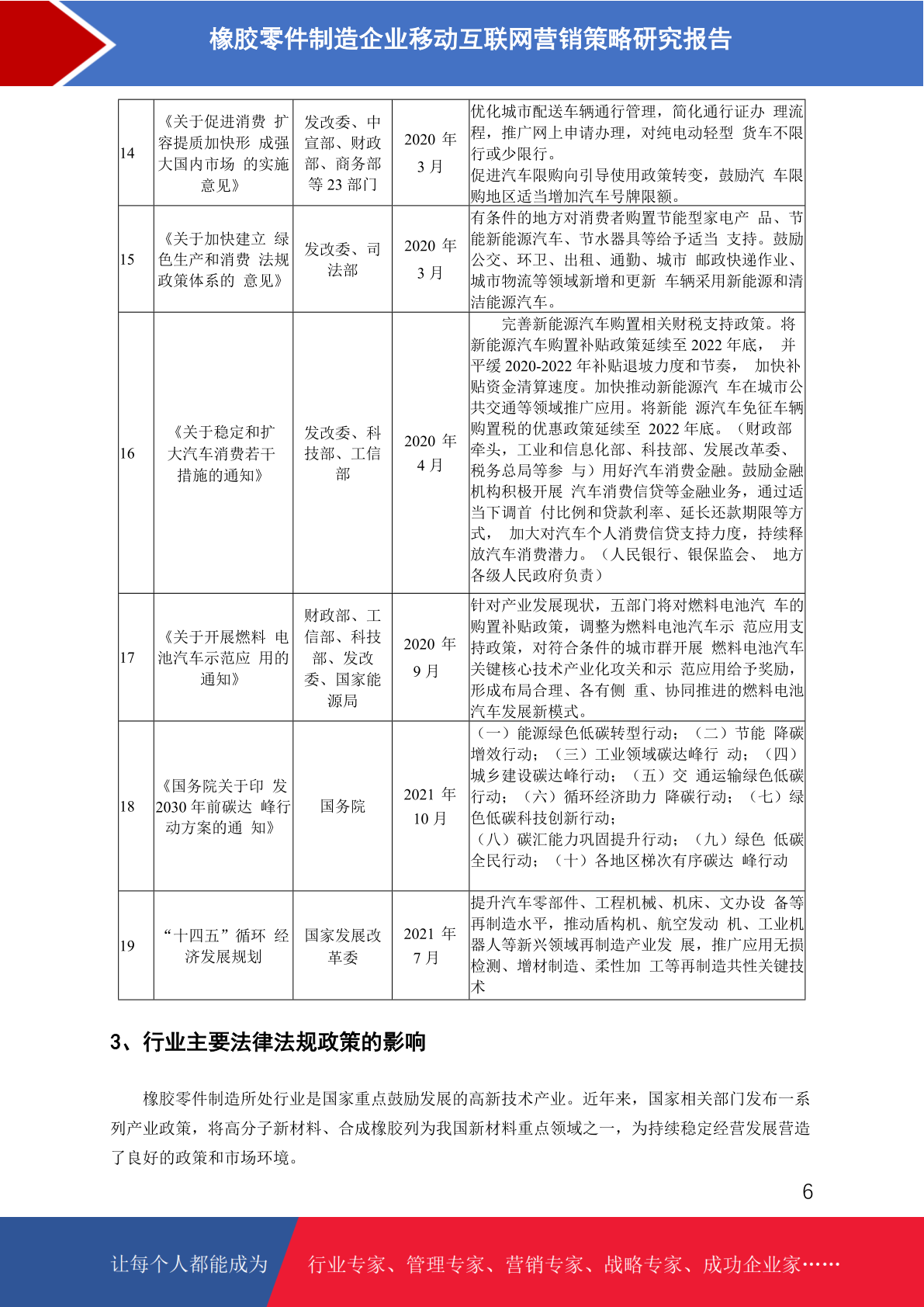 橡胶零件制造企业移动互联网营销策略研究报告

| 14 | 《关于促进消费 扩容提质加快形 成强大国内市场 的实施意见》 | 发改委、中宣部、财政部、商务部等 23 部门 | 2020 年 3 月 | 优化城市配送车辆通行管理，简化通行证办 理流程，推广网上申请办理，对纯电动轻型 货车不限行或少限行。促进汽车限购向引导使用政策转变，鼓励汽 车限购地区适当增加汽车号牌限额。 |
|---|---|---|---|---|
| 15 | 《关于加快建立 绿色生产和消费 法规政策体系的 意见》 | 发改委、司法部 | 2020 年 3 月 | 有条件的地方对消费者购置节能型家电产 品、节能新能源汽车、节水器具等给予适当 支持。鼓励公交、环卫、出租、通勤、城市 邮政快递作业、城市物流等领域新增和更新 车辆采用新能源和清洁能源汽车。 |
| 16 | 《关于稳定和扩大汽车消费若干措施的通知》 | 发改委、科技部、工信部 | 2020 年 4 月 | 完善新能源汽车购置相关财税支持政策。将新能源汽车购置补贴政策延续至 2022 年底， 并平缓 2020-2022 年补贴退坡力度和节奏， 加快补贴资金清算速度。加快推动新能源汽 车在城市公共交通等领域推广应用。将新能 源汽车免征车辆购置税的优惠政策延续至 2022 年底。（财政部牵头，工业和信息化部、科技部、发展改革委、税务总局等参 与）用好汽车消费金融。鼓励金融机构积极开展 汽车消费信贷等金融业务，通过适当下调首 付比例和贷款利率、延长还款期限等方式， 加大对汽车个人消费信贷支持力度，持续释放汽车消费潜力。（人民银行、银保监会、 地方各级人民政府负责） |
| 17 | 《关于开展燃料 电池汽车示范应 用的通知》 | 财政部、工信部、科技部、发改委、国家能源局 | 2020 年 9 月 | 针对产业发展现状，五部门将对燃料电池汽 车的购置补贴政策，调整为燃料电池汽车示 范应用支持政策，对符合条件的城市群开展 燃料电池汽车关键核心技术产业化攻关和示 范应用给予奖励，形成布局合理、各有侧 重、协同推进的燃料电池汽车发展新模式。 |
| 18 | 《国务院关于印 发 2030 年前碳达 峰行动方案的通 知》 | 国务院 | 2021 年 10 月 | （一）能源绿色低碳转型行动；（二）节能 降碳增效行动；（三）工业领域碳达峰行 动；（四）城乡建设碳达峰行动；（五）交 通运输绿色低碳行动；（六）循环经济助力 降碳行动；（七）绿色低碳科技创新行动；（八）碳汇能力巩固提升行动；（九）绿色 低碳全民行动；（十）各地区梯次有序碳达 峰行动 |
| 19 | “十四五”循环 经济发展规划 | 国家发展改革委 | 2021 年 7 月 | 提升汽车零部件、工程机械、机床、文办设 备等再制造水平，推动盾构机、航空发动 机、工业机器人等新兴领域再制造产业发 展，推广应用无损检测、增材制造、柔性加 工等再制造共性关键技术 |

3、行业主要法律法规政策的影响

橡胶零件制造所处行业是国家重点鼓励发展的高新技术产业。近年来，国家相关部门发布一系列产业政策，将高分子新材料、合成橡胶列为我国新材料重点领域之一，为持续稳定经营发展营造了良好的政策和市场环境。

6

让每个人都能成为 行业专家、管理专家、营销专家、战略专家、成功企业家……